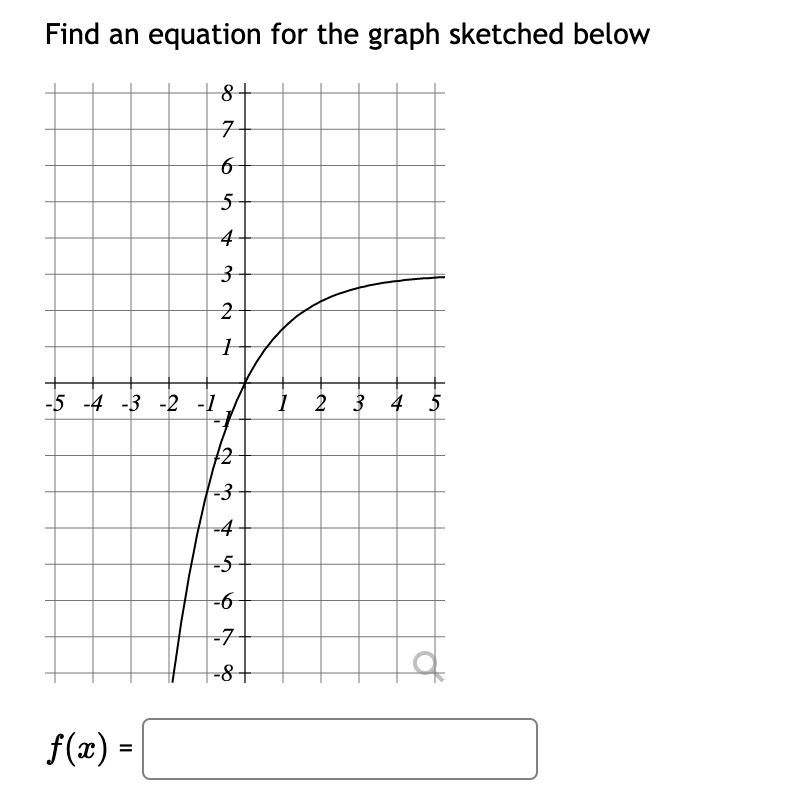 Find an equation for the graph sketched below

8
7
6
5
4
3
2
1
-5 -4 -3 -2 -1 1 2 3 4 5
-1
-2
-3
-4
-5
-6
-7
-8

$f(x)$ =